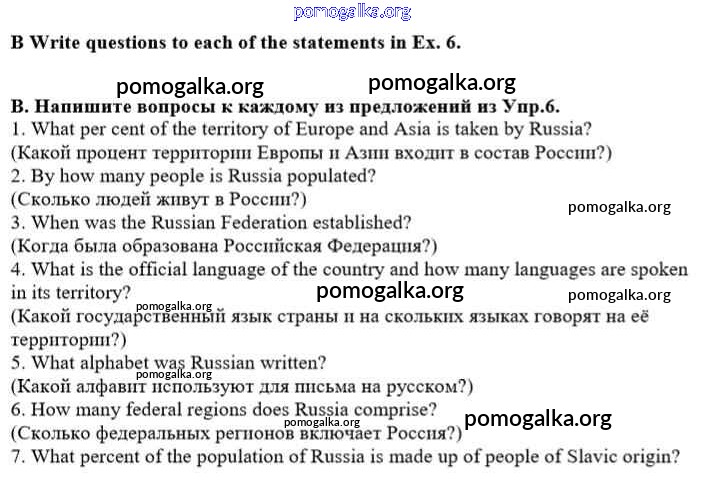 pomogalka.org

B Write questions to each of the statements in Ex. 6.

pomogalka.org pomogalka.org

B. Напишите вопросы к каждому из предложений из Упр.6.
1. What per cent of the territory of Europe and Asia is taken by Russia?
(Какой процент территории Европы и Азии входит в состав России?)
2. By how many people is Russia populated?
(Сколько людей живут в России?)
pomogalka.org
3. When was the Russian Federation established?
(Когда была образована Российская Федерация?)
4. What is the official language of the country and how many languages are spoken in its territory?
pomogalka.org pomogalka.org pomogalka.org
(Какой государственный язык страны и на скольких языках говорят на её территории?)
5. What alphabet was Russian written?
pomogalka.org
(Какой алфавит используют для письма на русском?)
6. How many federal regions does Russia comprise?
pomogalka.org pomogalka.org
(Сколько федеральных регионов включает Россия?)
7. What percent of the population of Russia is made up of people of Slavic origin?